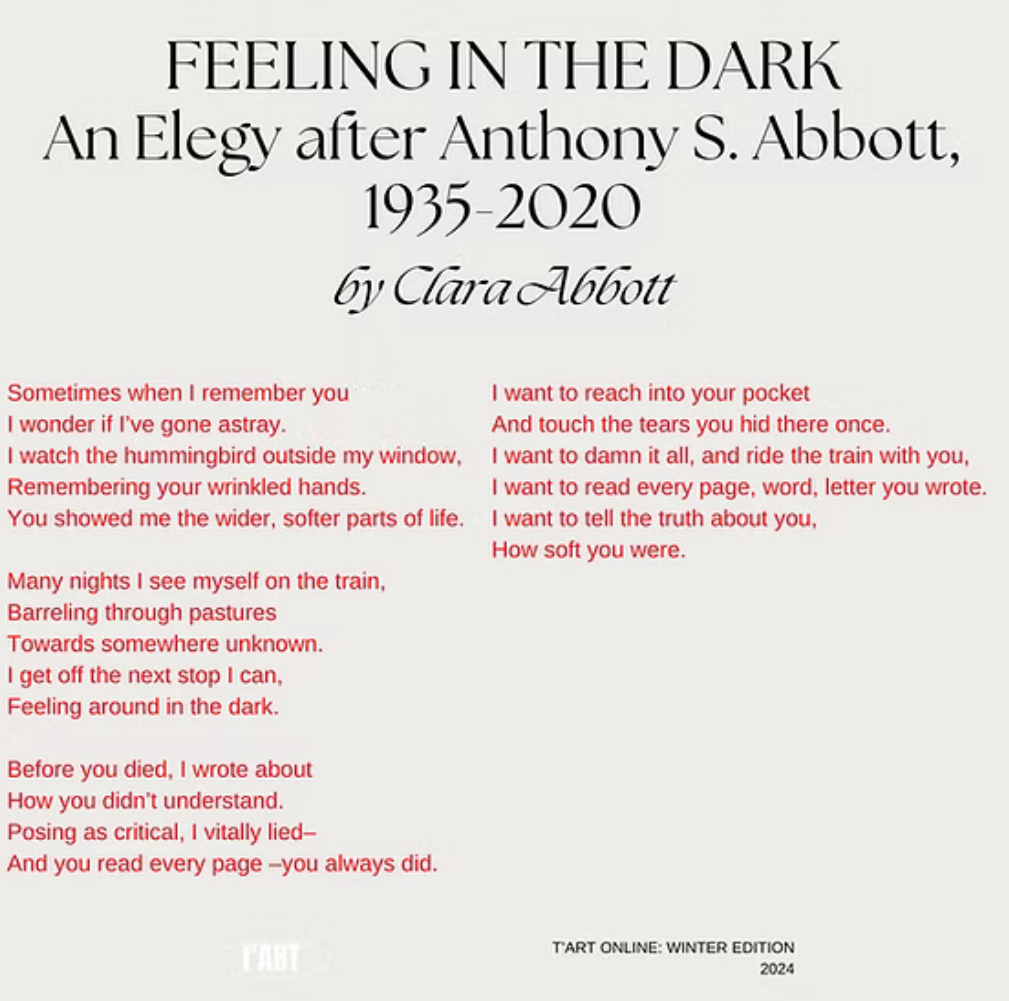 FEELING IN THE DARK
An Elegy after Anthony S. Abbott, 1935-2020
by Clara Abbott

Sometimes when I remember you
I wonder if I've gone astray.
I watch the hummingbird outside my window,
Remembering your wrinkled hands.
You showed me the wider, softer parts of life.

Many nights I see myself on the train,
Barreling through pastures
Towards somewhere unknown.
I get off the next stop I can,
Feeling around in the dark.

Before you died, I wrote about
How you didn't understand.
Posing as critical, I vitally lied–
And you read every page –you always did.

I want to reach into your pocket
And touch the tears you hid there once.
I want to damn it all, and ride the train with you,
I want to read every page, word, letter you wrote.
I want to tell the truth about you,
How soft you were.

T'ART

T'ART ONLINE: WINTER EDITION
2024